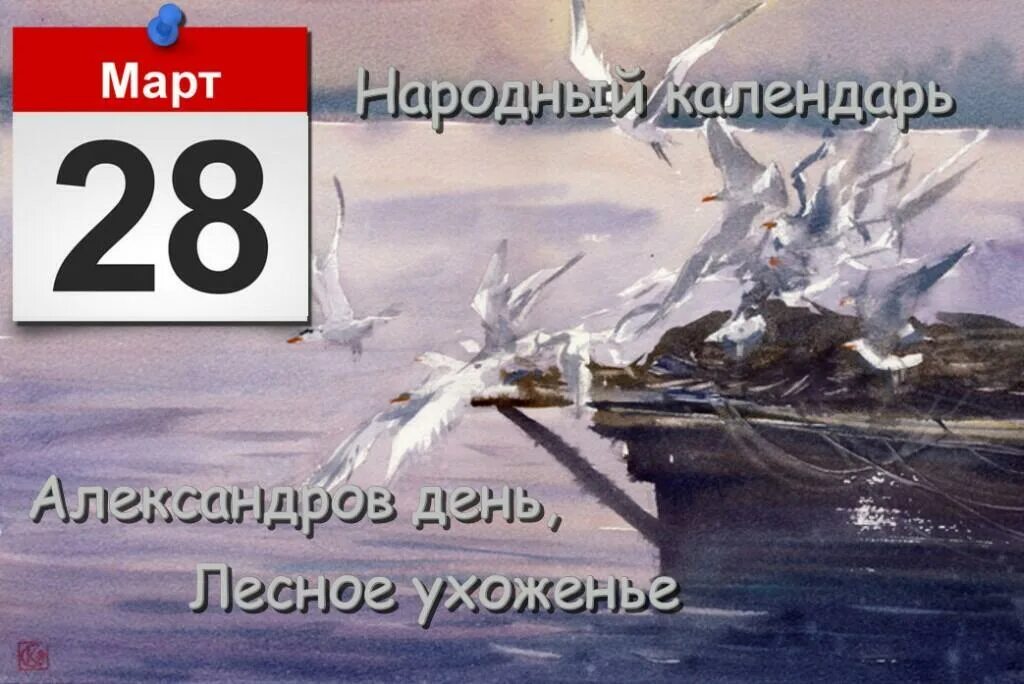 Март
28

Народный календарь

Александров день,
Лесное ухоженье